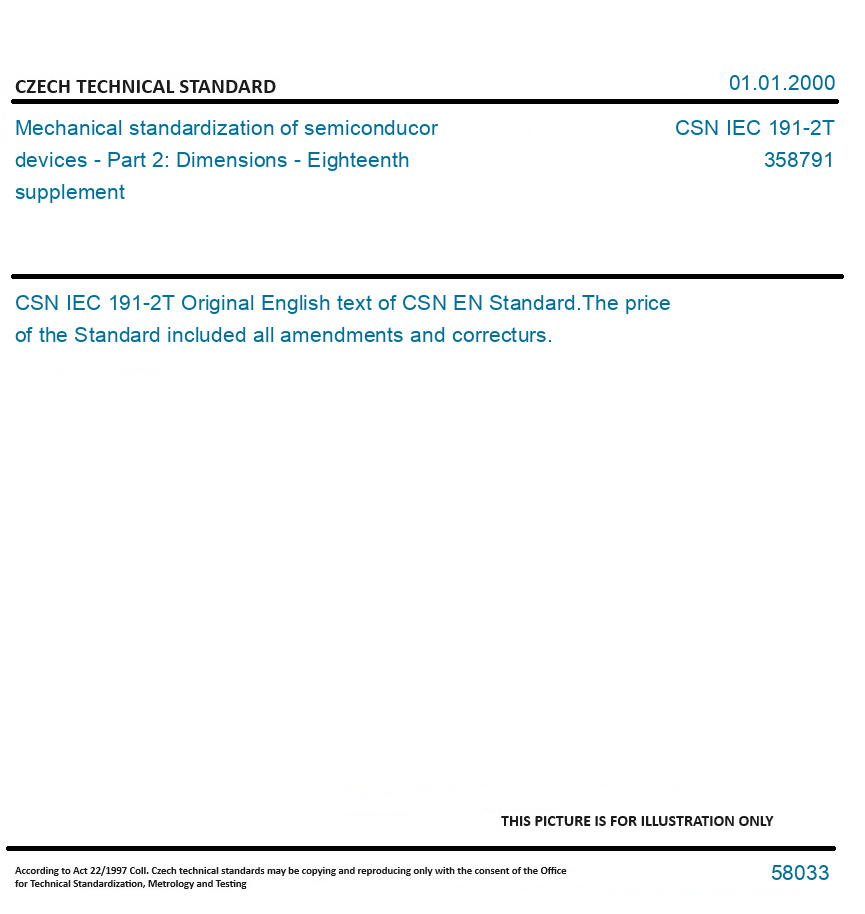 CZECH TECHNICAL STANDARD

01.01.2000

Mechanical standardization of semiconducor devices - Part 2: Dimensions - Eighteenth supplement

CSN IEC 191-2T
358791

CSN IEC 191-2T Original English text of CSN EN Standard.The price of the Standard included all amendments and correcturs.

THIS PICTURE IS FOR ILLUSTRATION ONLY

According to Act 22/1997 Coll. Czech technical standards may be copying and reproducing only with the consent of the Office for Technical Standardization, Metrology and Testing

58033